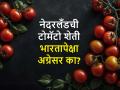 नेदरलँडची टोमॅटो शेती भारतापेक्षा अग्रेसर का?